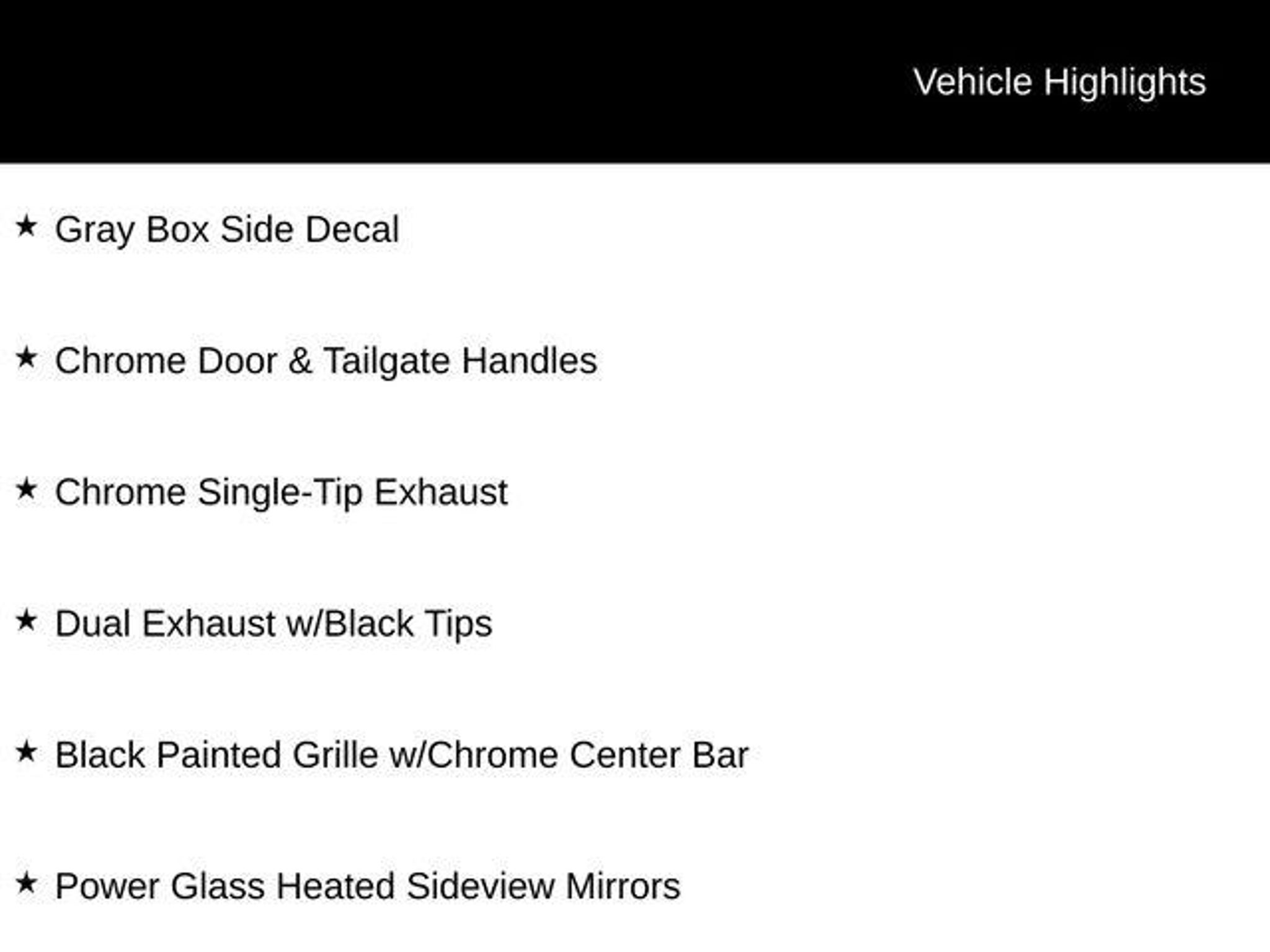 Vehicle Highlights

★ Gray Box Side Decal

★ Chrome Door & Tailgate Handles

★ Chrome Single-Tip Exhaust

★ Dual Exhaust w/Black Tips

★ Black Painted Grille w/Chrome Center Bar

★ Power Glass Heated Sideview Mirrors